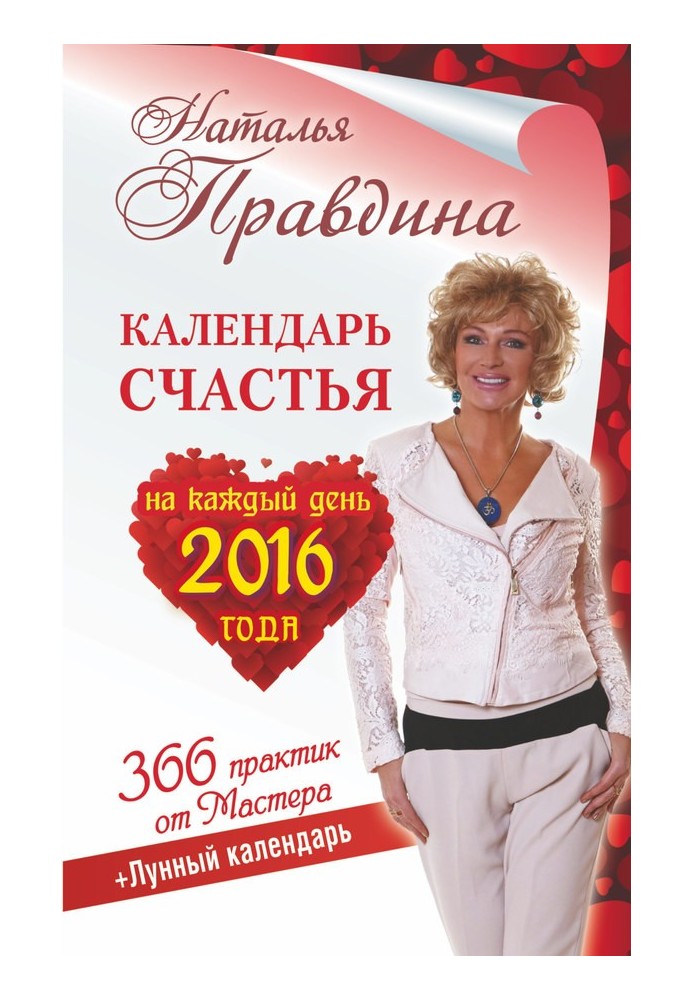 Наталья Правдина

КАЛЕНДАРЬ СЧАСТЬЯ

на каждый день 2016 года

366 практик от Мастера

+Лунный календарь